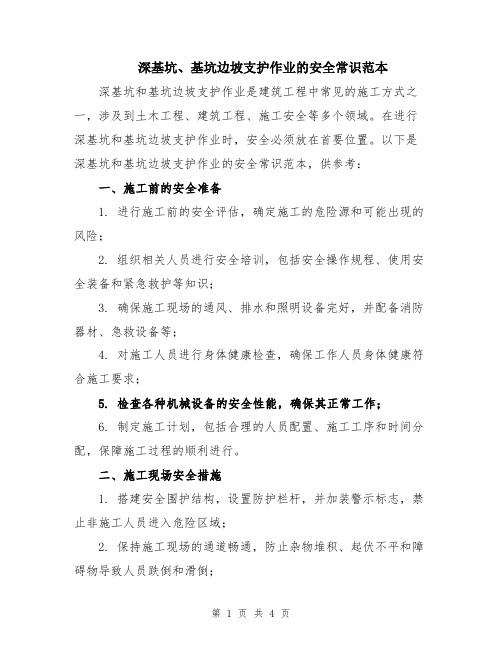 深基坑、基坑边坡支护作业的安全常识范本

深基坑和基坑边坡支护作业是建筑工程中常见的施工方式之一，涉及到土木工程、建筑工程、施工安全等多个领域。在进行深基坑和基坑边坡支护作业时，安全必须放在首要位置。以下是深基坑和基坑边坡支护作业的安全常识范本，供参考：

一、施工前的安全准备

1. 进行施工前的安全评估，确定施工的危险源和可能出现的风险；

2. 组织相关人员进行安全培训，包括安全操作规程、使用安全装备和紧急救护等知识；

3. 确保施工现场的通风、排水和照明设备完好，并配备消防器材、急救设备等；

4. 对施工人员进行身体健康检查，确保工作人员身体健康符合施工要求；

5. 检查各种机械设备的安全性能，确保其正常工作；

6. 制定施工计划，包括合理的人员配置、施工工序和时间分配，保障施工过程的顺利进行。

二、施工现场安全措施

1. 搭建安全围护结构，设置防护栏杆，并加装警示标志，禁止非施工人员进入危险区域；

2. 保持施工现场的通道畅通，防止杂物堆积、起伏不平和障碍物导致人员跌倒和滑倒；

第 1 页 共 4 页